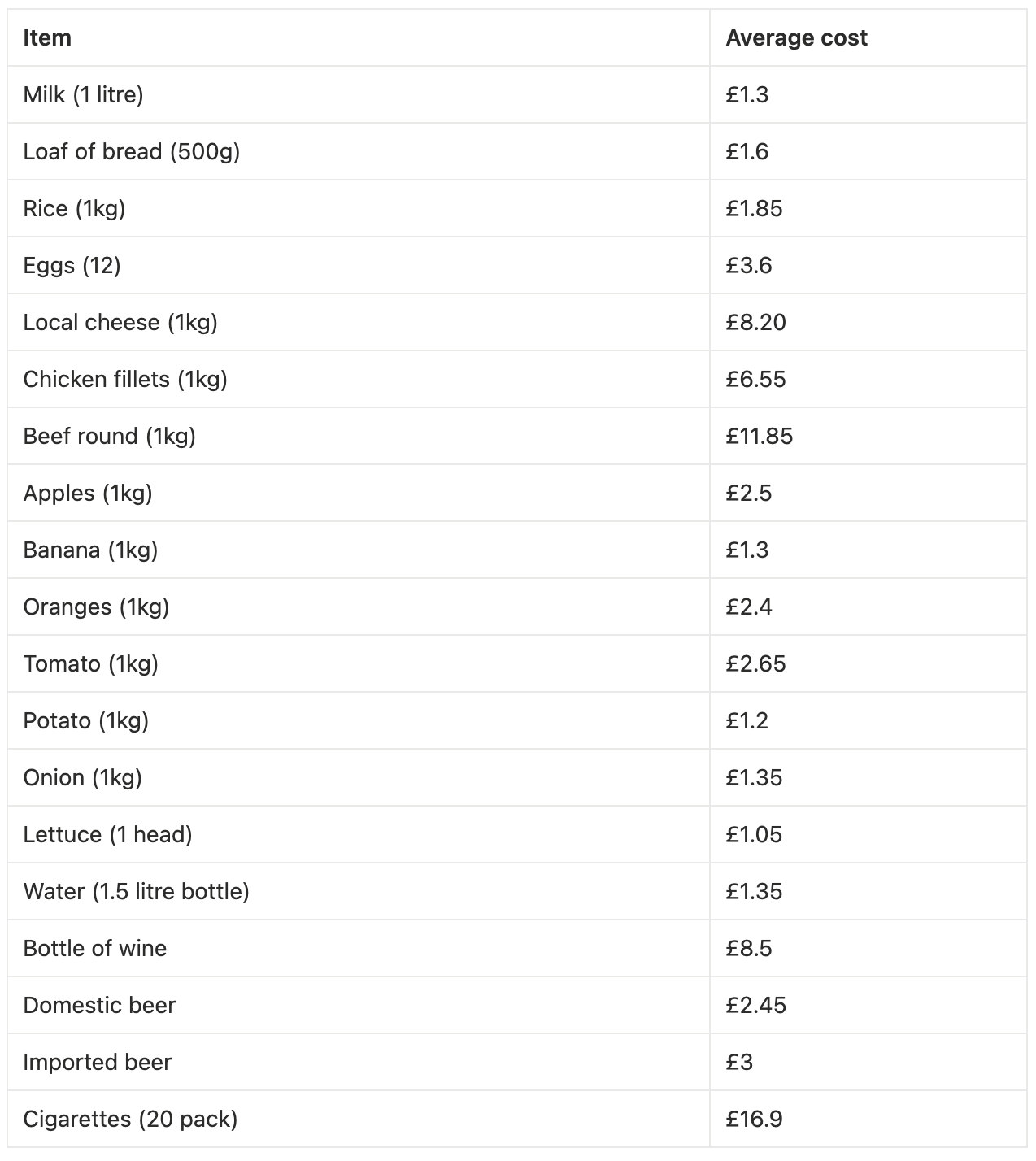 | Item | Average cost |
|---|---|
| Milk (1 litre) | £1.3 |
| Loaf of bread (500g) | £1.6 |
| Rice (1kg) | £1.85 |
| Eggs (12) | £3.6 |
| Local cheese (1kg) | £8.20 |
| Chicken fillets (1kg) | £6.55 |
| Beef round (1kg) | £11.85 |
| Apples (1kg) | £2.5 |
| Banana (1kg) | £1.3 |
| Oranges (1kg) | £2.4 |
| Tomato (1kg) | £2.65 |
| Potato (1kg) | £1.2 |
| Onion (1kg) | £1.35 |
| Lettuce (1 head) | £1.05 |
| Water (1.5 litre bottle) | £1.35 |
| Bottle of wine | £8.5 |
| Domestic beer | £2.45 |
| Imported beer | £3 |
| Cigarettes (20 pack) | £16.9 |